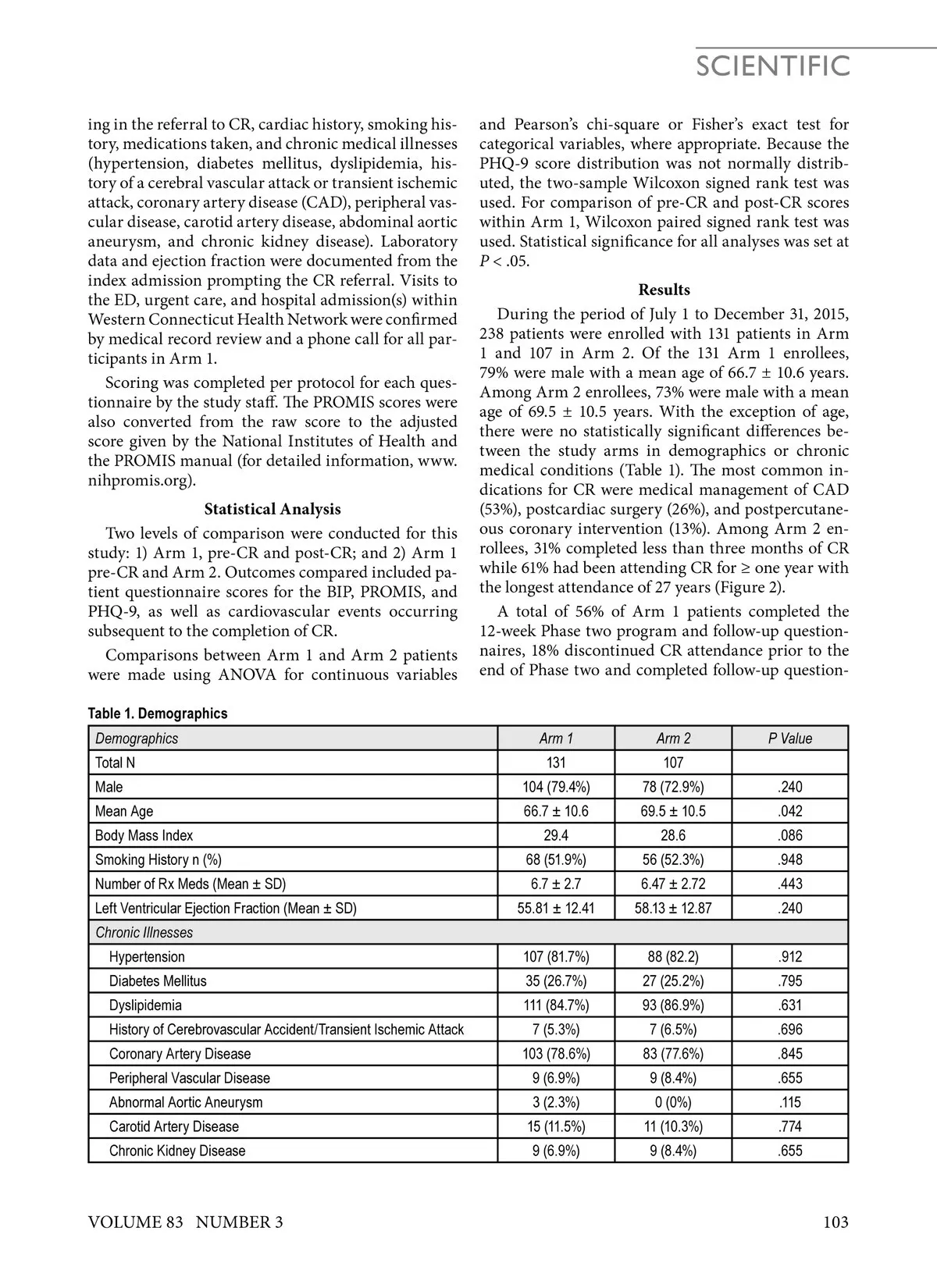 SCIENTIFIC

ing in the referral to CR, cardiac history, smoking history, medications taken, and chronic medical illnesses (hypertension, diabetes mellitus, dyslipidemia, history of a cerebral vascular attack or transient ischemic attack, coronary artery disease (CAD), peripheral vascular disease, carotid artery disease, abdominal aortic aneurysm, and chronic kidney disease). Laboratory data and ejection fraction were documented from the index admission prompting the CR referral. Visits to the ED, urgent care, and hospital admission(s) within Western Connecticut Health Network were confirmed by medical record review and a phone call for all participants in Arm 1.

Scoring was completed per protocol for each questionnaire by the study staff. The PROMIS scores were also converted from the raw score to the adjusted score given by the National Institutes of Health and the PROMIS manual (for detailed information, www.nihpromis.org).

Statistical Analysis

Two levels of comparison were conducted for this study: 1) Arm 1, pre-CR and post-CR; and 2) Arm 1 pre-CR and Arm 2. Outcomes compared included patient questionnaire scores for the BIP, PROMIS, and PHQ-9, as well as cardiovascular events occurring subsequent to the completion of CR.

Comparisons between Arm 1 and Arm 2 patients were made using ANOVA for continuous variables and Pearson's chi-square or Fisher's exact test for categorical variables, where appropriate. Because the PHQ-9 score distribution was not normally distributed, the two-sample Wilcoxon signed rank test was used. For comparison of pre-CR and post-CR scores within Arm 1, Wilcoxon paired signed rank test was used. Statistical significance for all analyses was set at $P < .05$.

Results

During the period of July 1 to December 31, 2015, 238 patients were enrolled with 131 patients in Arm 1 and 107 in Arm 2. Of the 131 Arm 1 enrollees, 79% were male with a mean age of 66.7 ± 10.6 years. Among Arm 2 enrollees, 73% were male with a mean age of 69.5 ± 10.5 years. With the exception of age, there were no statistically significant differences between the study arms in demographics or chronic medical conditions (Table 1). The most common indications for CR were medical management of CAD (53%), postcardiac surgery (26%), and postpercutaneous coronary intervention (13%). Among Arm 2 enrollees, 31% completed less than three months of CR while 61% had been attending CR for ≥ one year with the longest attendance of 27 years (Figure 2).

A total of 56% of Arm 1 patients completed the 12-week Phase two program and follow-up questionnaires, 18% discontinued CR attendance prior to the end of Phase two and completed follow-up question-

Table 1. Demographics

| Demographics | Arm 1 | Arm 2 | P Value |
|---|---|---|---|
| Total N | 131 | 107 | |
| Male | 104 (79.4%) | 78 (72.9%) | .240 |
| Mean Age | 66.7 ± 10.6 | 69.5 ± 10.5 | .042 |
| Body Mass Index | 29.4 | 28.6 | .086 |
| Smoking History n (%) | 68 (51.9%) | 56 (52.3%) | .948 |
| Number of Rx Meds (Mean ± SD) | 6.7 ± 2.7 | 6.47 ± 2.72 | .443 |
| Left Ventricular Ejection Fraction (Mean ± SD) | 55.81 ± 12.41 | 58.13 ± 12.87 | .240 |
| Chronic Illnesses | | | |
| Hypertension | 107 (81.7%) | 88 (82.2) | .912 |
| Diabetes Mellitus | 35 (26.7%) | 27 (25.2%) | .795 |
| Dyslipidemia | 111 (84.7%) | 93 (86.9%) | .631 |
| History of Cerebrovascular Accident/Transient Ischemic Attack | 7 (5.3%) | 7 (6.5%) | .696 |
| Coronary Artery Disease | 103 (78.6%) | 83 (77.6%) | .845 |
| Peripheral Vascular Disease | 9 (6.9%) | 9 (8.4%) | .655 |
| Abnormal Aortic Aneurysm | 3 (2.3%) | 0 (0%) | .115 |
| Carotid Artery Disease | 15 (11.5%) | 11 (10.3%) | .774 |
| Chronic Kidney Disease | 9 (6.9%) | 9 (8.4%) | .655 |

VOLUME 83 NUMBER 3 103